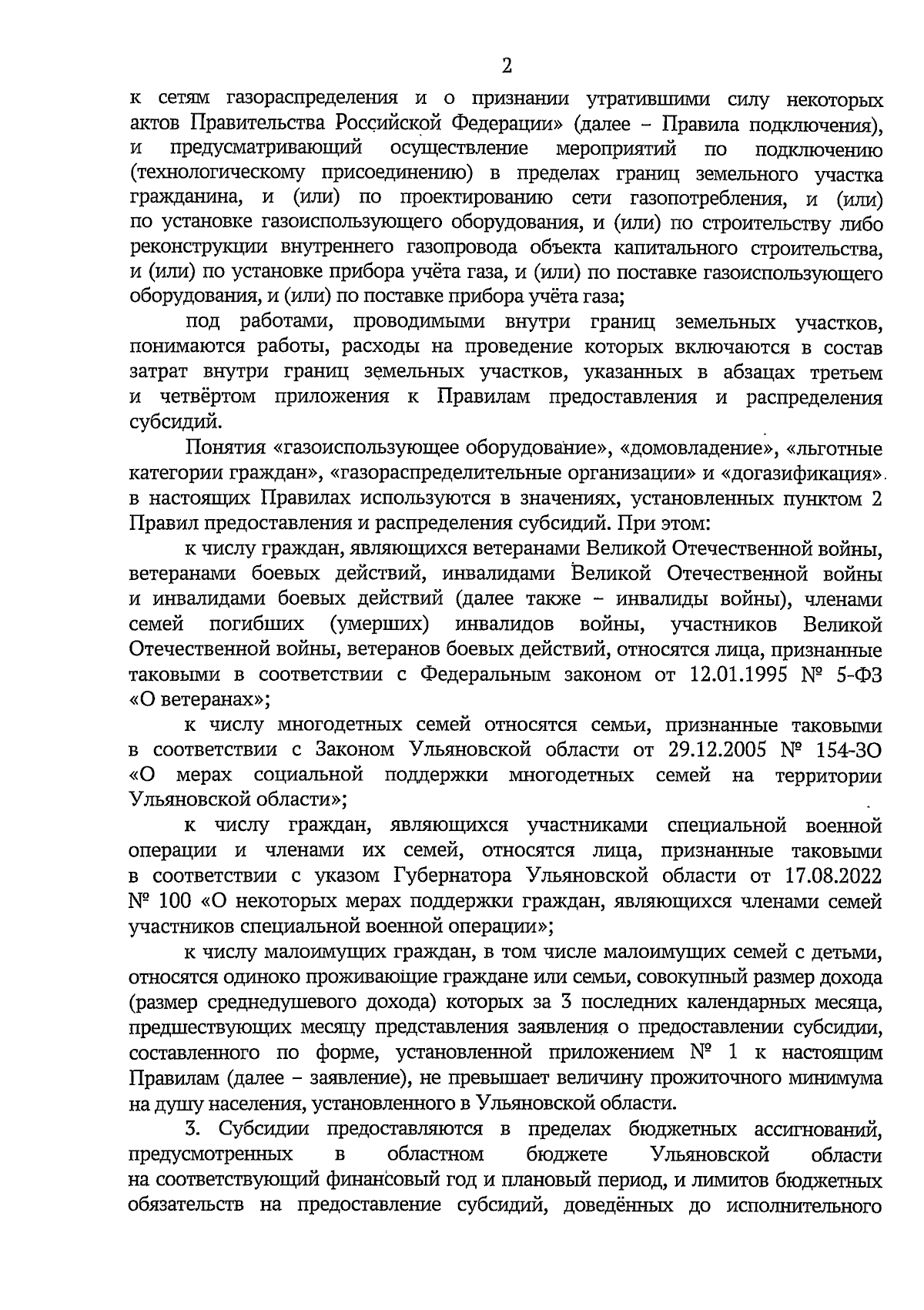 2

к сетям газораспределения и о признании утратившими силу некоторых актов Правительства Российской Федерации» (далее – Правила подключения), и предусматривающий осуществление мероприятий по подключению (технологическому присоединению) в пределах границ земельного участка гражданина, и (или) по проектированию сети газопотребления, и (или) по установке газоиспользующего оборудования, и (или) по строительству либо реконструкции внутреннего газопровода объекта капитального строительства, и (или) по установке прибора учёта газа, и (или) по поставке газоиспользующего оборудования, и (или) по поставке прибора учёта газа;

под работами, проводимыми внутри границ земельных участков, понимаются работы, расходы на проведение которых включаются в состав затрат внутри границ земельных участков, указанных в абзацах третьем и четвёртом приложения к Правилам предоставления и распределения субсидий.

Понятия «газоиспользующее оборудование», «домовладение», «льготные категории граждан», «газораспределительные организации» и «догазификация» в настоящих Правилах используются в значениях, установленных пунктом 2 Правил предоставления и распределения субсидий. При этом:

к числу граждан, являющихся ветеранами Великой Отечественной войны, ветеранами боевых действий, инвалидами Великой Отечественной войны и инвалидами боевых действий (далее также – инвалиды войны), членами семей погибших (умерших) инвалидов войны, участников Великой Отечественной войны, ветеранов боевых действий, относятся лица, признанные таковыми в соответствии с Федеральным законом от 12.01.1995 № 5-ФЗ «О ветеранах»;

к числу многодетных семей относятся семьи, признанные таковыми в соответствии с Законом Ульяновской области от 29.12.2005 № 154-ЗО «О мерах социальной поддержки многодетных семей на территории Ульяновской области»;

к числу граждан, являющихся участниками специальной военной операции и членами их семей, относятся лица, признанные таковыми в соответствии с указом Губернатора Ульяновской области от 17.08.2022 № 100 «О некоторых мерах поддержки граждан, являющихся членами семей участников специальной военной операции»;

к числу малоимущих граждан, в том числе малоимущих семей с детьми, относятся одиноко проживающие граждане или семьи, совокупный размер дохода (размер среднедушевого дохода) которых за 3 последних календарных месяца, предшествующих месяцу представления заявления о предоставлении субсидии, составленного по форме, установленной приложением № 1 к настоящим Правилам (далее – заявление), не превышает величину прожиточного минимума на душу населения, установленного в Ульяновской области.

3. Субсидии предоставляются в пределах бюджетных ассигнований, предусмотренных в областном бюджете Ульяновской области на соответствующий финансовый год и плановый период, и лимитов бюджетных обязательств на предоставление субсидий, доведённых до исполнительного